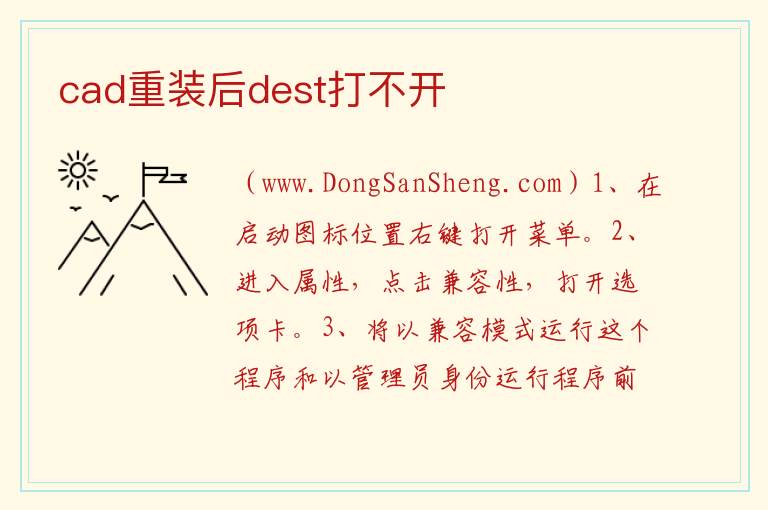 cad重装后dest打不开

（www.DongSanSheng.com）1、在启动图标位置右键打开菜单。2、进入属性，点击兼容性，打开选项卡。3、将以兼容模式运行这个程序和以管理员身份运行程序前